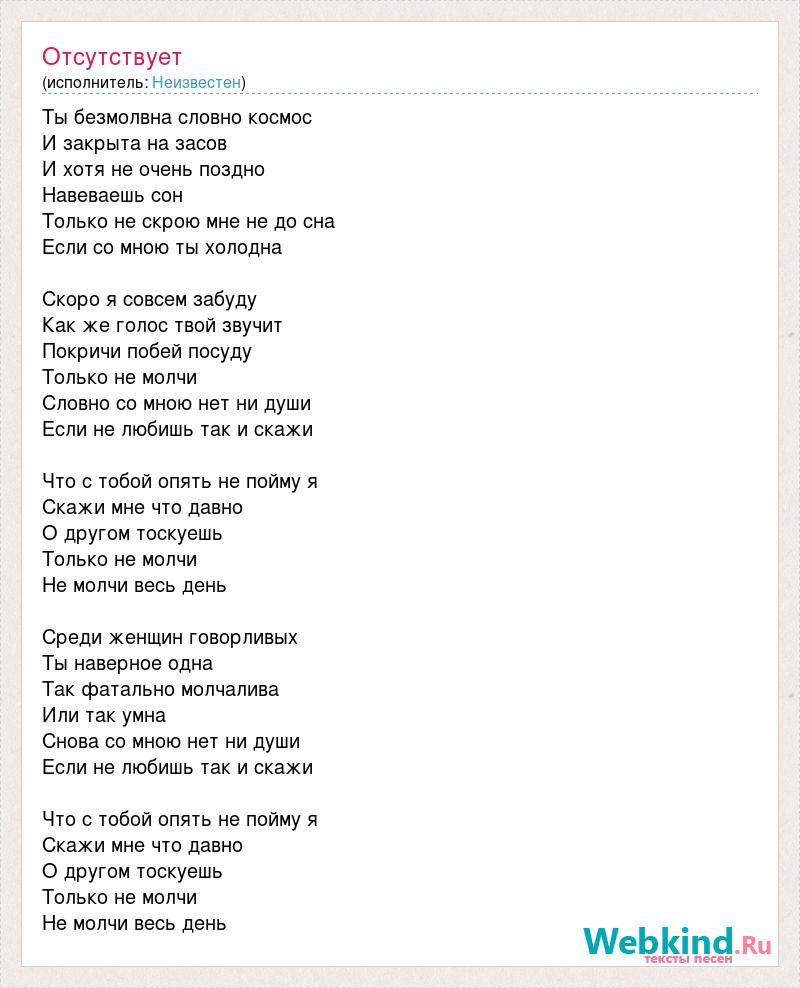 Отсутствует
(исполнитель: Неизвестен)

Ты безмолвна словно космос
И закрыта на засов
И хотя не очень поздно
Навеваешь сон
Только не скрою мне не до сна
Если со мною ты холодна

Скоро я совсем забуду
Как же голос твой звучит
Покричи побей посуду
Только не молчи
Словно со мною нет ни души
Если не любишь так и скажи

Что с тобой опять не пойму я
Скажи мне что давно
О другом тоскуешь
Только не молчи
Не молчи весь день

Среди женщин говорливых
Ты наверное одна
Так фатально молчалива
Или так умна
Снова со мною нет ни души
Если не любишь так и скажи

Что с тобой опять не пойму я
Скажи мне что давно
О другом тоскуешь
Только не молчи
Не молчи весь день

Webkind.Ru
тексты песен